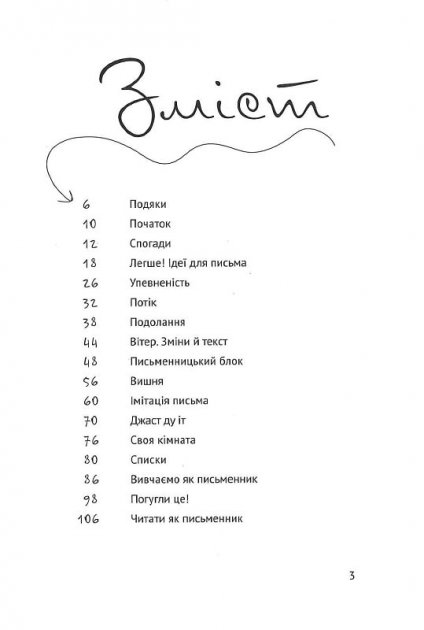 Зміст

6 Подяки
10 Початок
12 Спогади
18 Легше! Ідеї для письма
26 Упевненість
32 Потік
38 Подолання
44 Вітер. Зміни й текст
48 Письменницький блок
56 Вишня
60 Імітація письма
70 Джаст ду іт
76 Своя кімната
80 Списки
86 Вивчаємо як письменник
98 Погугли це!
106 Читати як письменник

3